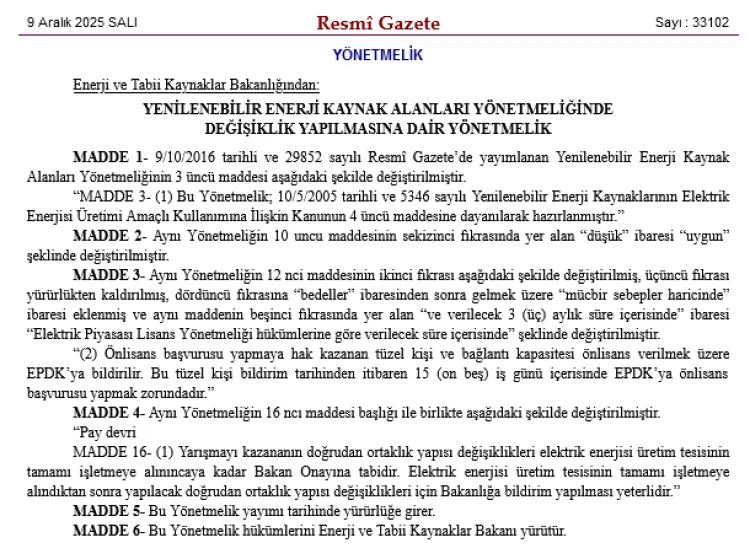 9 Aralık 2025 SALI

Resmî Gazete

Sayı : 33102

YÖNETMELİK

Enerji ve Tabii Kaynaklar Bakanlığından:

YENİLENEBİLİR ENERJİ KAYNAK ALANLARI YÖNETMELİĞİNDE DEĞİŞİKLİK YAPILMASINA DAİR YÖNETMELİK

MADDE 1- 9/10/2016 tarihli ve 29852 sayılı Resmî Gazete'de yayımlanan Yenilenebilir Enerji Kaynak Alanları Yönetmeliğinin 3 üncü maddesi aşağıdaki şekilde değiştirilmiştir.

"MADDE 3- (1) Bu Yönetmelik; 10/5/2005 tarihli ve 5346 sayılı Yenilenebilir Enerji Kaynaklarının Elektrik Enerjisi Üretimi Amaçlı Kullanımına İlişkin Kanunun 4 üncü maddesine dayanılarak hazırlanmıştır."

MADDE 2- Aynı Yönetmeliğin 10 uncu maddesinin sekizinci fıkrasında yer alan "düşük" ibaresi "uygun" şeklinde değiştirilmiştir.

MADDE 3- Aynı Yönetmeliğin 12 nci maddesinin ikinci fıkrası aşağıdaki şekilde değiştirilmiş, üçüncü fıkrası yürürlükten kaldırılmış, dördüncü fıkrasına "bedeller" ibaresinden sonra gelmek üzere "mücbir sebepler haricinde" ibaresi eklenmiş ve aynı maddenin beşinci fıkrasında yer alan "ve verilecek 3 (üç) aylık süre içerisinde" ibaresi "Elektrik Piyasası Lisans Yönetmeliği hükümlerine göre verilecek süre içerisinde" şeklinde değiştirilmiştir.

"(2) Önlisans başvurusu yapmaya hak kazanan tüzel kişi ve bağlantı kapasitesi önlisans verilmek üzere EPDK'ya bildirilir. Bu tüzel kişi bildirim tarihinden itibaren 15 (on beş) iş günü içerisinde EPDK'ya önlisans başvurusu yapmak zorundadır."

MADDE 4- Aynı Yönetmeliğin 16 ncı maddesi başlığı ile birlikte aşağıdaki şekilde değiştirilmiştir.

"Pay devri

MADDE 16- (1) Yarışmayı kazananın doğrudan ortaklık yapısı değişiklikleri elektrik enerjisi üretim tesisinin tamamı işletmeye alınıncaya kadar Bakan Onayına tabidir. Elektrik enerjisi üretim tesisinin tamamı işletmeye alındıktan sonra yapılacak doğrudan ortaklık yapısı değişiklikleri için Bakanlığa bildirim yapılması yeterlidir."

MADDE 5- Bu Yönetmelik yayımı tarihinde yürürlüğe girer.

MADDE 6- Bu Yönetmelik hükümlerini Enerji ve Tabii Kaynaklar Bakanı yürütür.